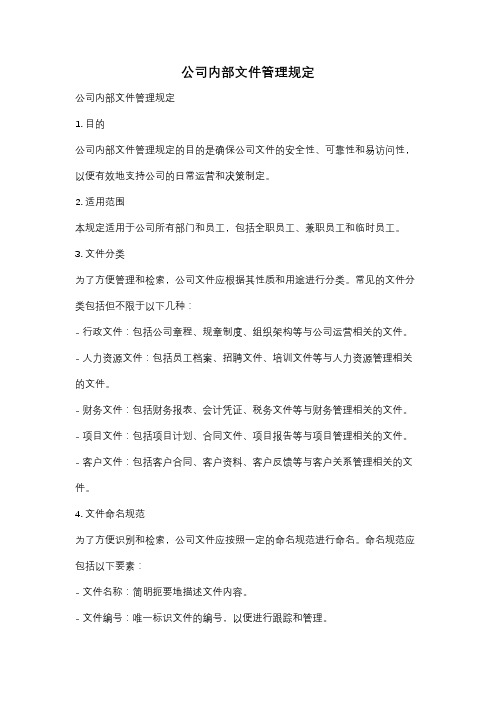 公司内部文件管理规定

公司内部文件管理规定

1. 目的

公司内部文件管理规定的目的是确保公司文件的安全性、可靠性和易访问性，以便有效地支持公司的日常运营和决策制定。

2. 适用范围

本规定适用于公司所有部门和员工，包括全职员工、兼职员工和临时员工。

3. 文件分类

为了方便管理和检索，公司文件应根据其性质和用途进行分类。常见的文件分类包括但不限于以下几种：

- 行政文件：包括公司章程、规章制度、组织架构等与公司运营相关的文件。

- 人力资源文件：包括员工档案、招聘文件、培训文件等与人力资源管理相关的文件。

- 财务文件：包括财务报表、会计凭证、税务文件等与财务管理相关的文件。

- 项目文件：包括项目计划、合同文件、项目报告等与项目管理相关的文件。

- 客户文件：包括客户合同、客户资料、客户反馈等与客户关系管理相关的文件。

4. 文件命名规范

为了方便识别和检索，公司文件应按照一定的命名规范进行命名。命名规范应包括以下要素：

- 文件名称：简明扼要地描述文件内容。

- 文件编号：唯一标识文件的编号，以便进行跟踪和管理。